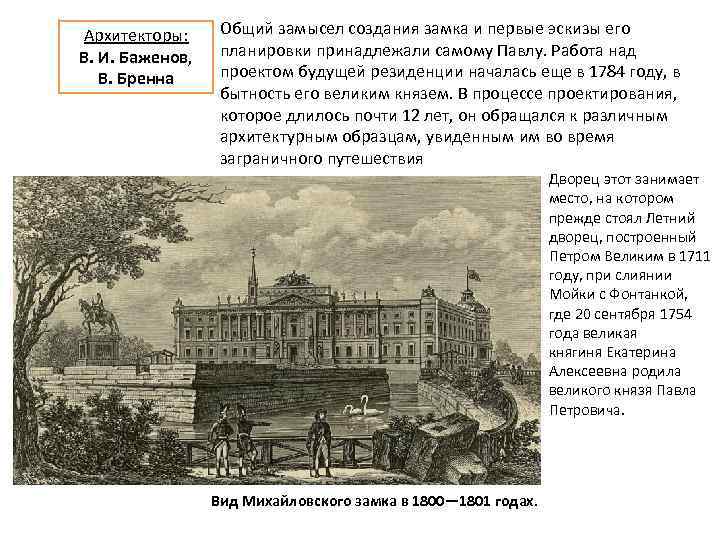 Архитекторы:
В. И. Баженов,
В. Бренна

Общий замысел создания замка и первые эскизы его планировки принадлежали самому Павлу. Работа над проектом будущей резиденции началась еще в 1784 году, в бытность его великим князем. В процессе проектирования, которое длилось почти 12 лет, он обращался к различным архитектурным образцам, увиденным им во время заграничного путешествия

Дворец этот занимает место, на котором прежде стоял Летний дворец, построенный Петром Великим в 1711 году, при слиянии Мойки с Фонтанкой, где 20 сентября 1754 года великая княгиня Екатерина Алексеевна родила великого князя Павла Петровича.

Вид Михайловского замка в 1800—1801 годах.